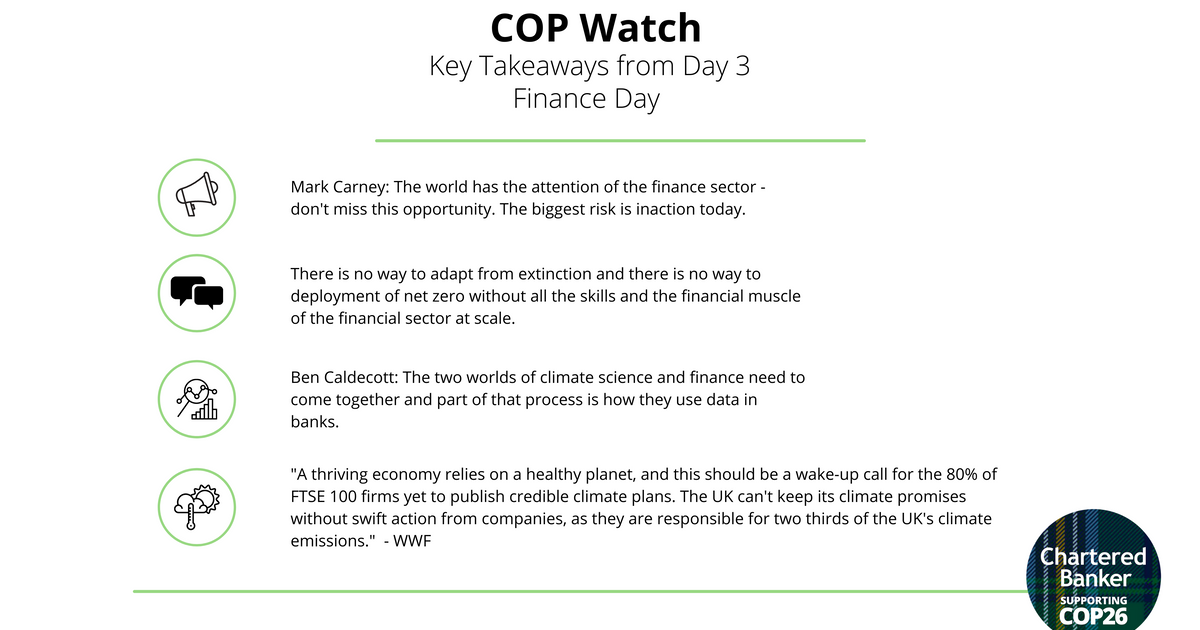 COP Watch
Key Takeaways from Day 3
Finance Day

Mark Carney: The world has the attention of the finance sector - don't miss this opportunity. The biggest risk is inaction today.

There is no way to adapt from extinction and there is no way to deployment of net zero without all the skills and the financial muscle of the financial sector at scale.

Ben Caldecott: The two worlds of climate science and finance need to come together and part of that process is how they use data in banks.

"A thriving economy relies on a healthy planet, and this should be a wake-up call for the 80% of FTSE 100 firms yet to publish credible climate plans. The UK can't keep its climate promises without swift action from companies, as they are responsible for two thirds of the UK's climate emissions." - WWF

Chartered Banker
SUPPORTING
COP26